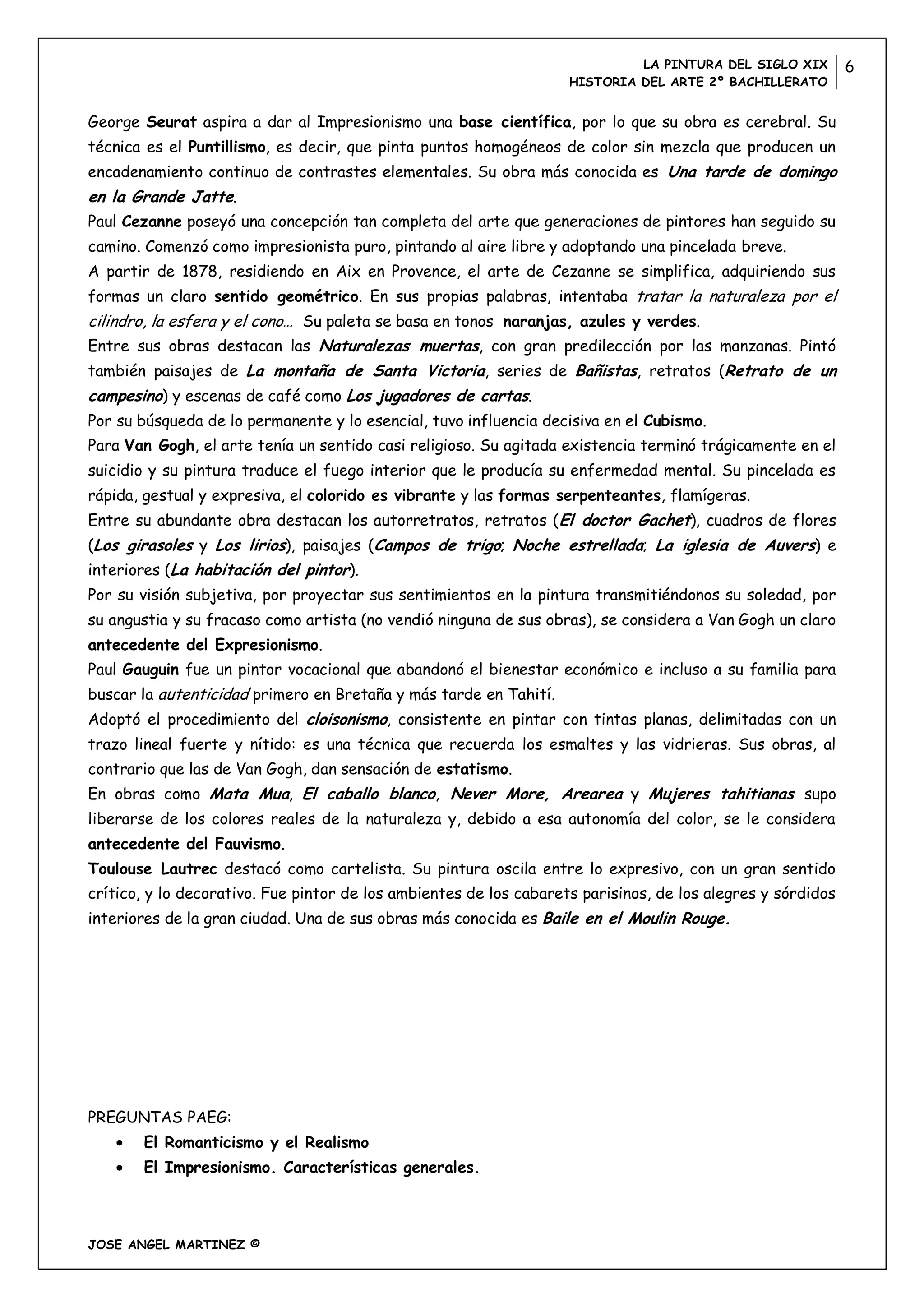 LA PINTURA DEL SIGLO XIX
HISTORIA DEL ARTE 2º BACHILLERATO

6

George Seurat aspira a dar al Impresionismo una base científica, por lo que su obra es cerebral. Su técnica es el Puntillismo, es decir, que pinta puntos homogéneos de color sin mezcla que producen un encadenamiento continuo de contrastes elementales. Su obra más conocida es Una tarde de domingo en la Grande Jatte.

Paul Cezanne poseyó una concepción tan completa del arte que generaciones de pintores han seguido su camino. Comenzó como impresionista puro, pintando al aire libre y adoptando una pincelada breve.

A partir de 1878, residiendo en Aix en Provence, el arte de Cezanne se simplifica, adquiriendo sus formas un claro sentido geométrico. En sus propias palabras, intentaba tratar la naturaleza por el cilindro, la esfera y el cono... Su paleta se basa en tonos naranjas, azules y verdes.

Entre sus obras destacan las Naturalezas muertas, con gran predilección por las manzanas. Pintó también paisajes de La montaña de Santa Victoria, series de Bañistas, retratos (Retrato de un campesino) y escenas de café como Los jugadores de cartas.

Por su búsqueda de lo permanente y lo esencial, tuvo influencia decisiva en el Cubismo.

Para Van Gogh, el arte tenía un sentido casi religioso. Su agitada existencia terminó trágicamente en el suicidio y su pintura traduce el fuego interior que le producía su enfermedad mental. Su pincelada es rápida, gestual y expresiva, el colorido es vibrante y las formas serpenteantes, flamígeras.

Entre su abundante obra destacan los autorretratos, retratos (El doctor Gachet), cuadros de flores (Los girasoles y Los lirios), paisajes (Campos de trigo; Noche estrellada; La iglesia de Auvers) e interiores (La habitación del pintor).

Por su visión subjetiva, por proyectar sus sentimientos en la pintura transmitiéndonos su soledad, por su angustia y su fracaso como artista (no vendió ninguna de sus obras), se considera a Van Gogh un claro antecedente del Expresionismo.

Paul Gauguin fue un pintor vocacional que abandonó el bienestar económico e incluso a su familia para buscar la autenticidad primero en Bretaña y más tarde en Tahití.

Adoptó el procedimiento del cloisonismo, consistente en pintar con tintas planas, delimitadas con un trazo lineal fuerte y nítido: es una técnica que recuerda los esmaltes y las vidrieras. Sus obras, al contrario que las de Van Gogh, dan sensación de estatismo.

En obras como Mata Mua, El caballo blanco, Never More, Arearea y Mujeres tahitianas supo liberarse de los colores reales de la naturaleza y, debido a esa autonomía del color, se le considera antecedente del Fauvismo.

Toulouse Lautrec destacó como cartelista. Su pintura oscila entre lo expresivo, con un gran sentido crítico, y lo decorativo. Fue pintor de los ambientes de los cabarets parisinos, de los alegres y sórdidos interiores de la gran ciudad. Una de sus obras más conocida es Baile en el Moulin Rouge.

PREGUNTAS PAEG:
• El Romanticismo y el Realismo
• El Impresionismo. Características generales.

JOSE ANGEL MARTINEZ ©